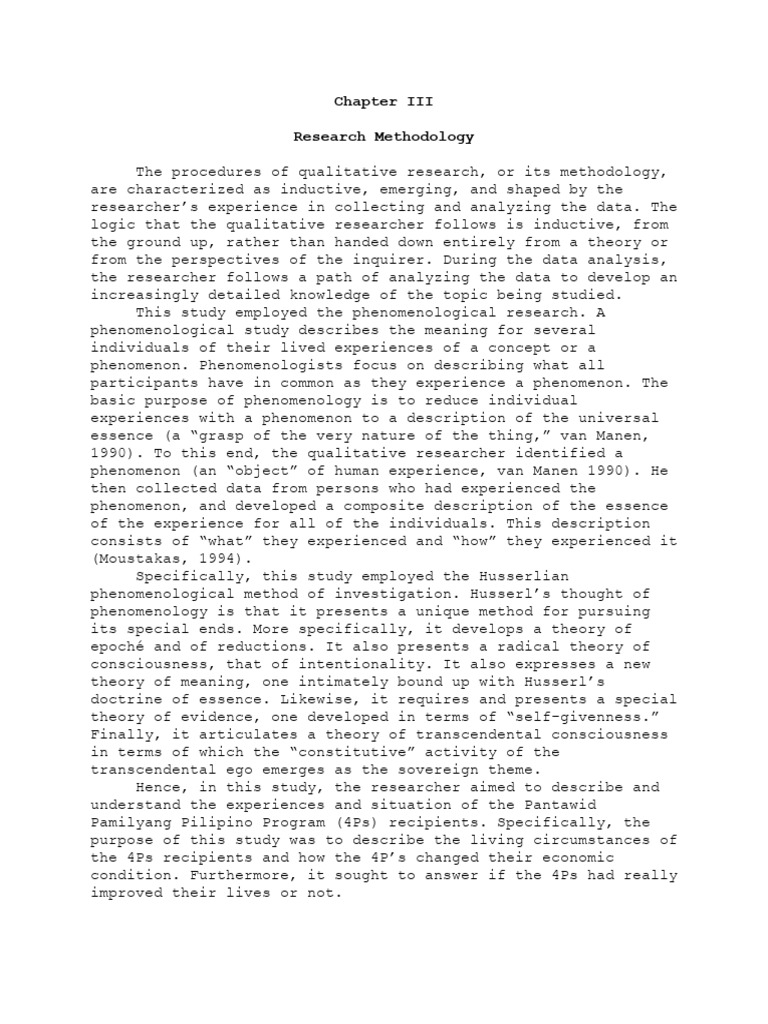 Chapter III

Research Methodology

The procedures of qualitative research, or its methodology, are characterized as inductive, emerging, and shaped by the researcher's experience in collecting and analyzing the data. The logic that the qualitative researcher follows is inductive, from the ground up, rather than handed down entirely from a theory or from the perspectives of the inquirer. During the data analysis, the researcher follows a path of analyzing the data to develop an increasingly detailed knowledge of the topic being studied.

This study employed the phenomenological research. A phenomenological study describes the meaning for several individuals of their lived experiences of a concept or a phenomenon. Phenomenologists focus on describing what all participants have in common as they experience a phenomenon. The basic purpose of phenomenology is to reduce individual experiences with a phenomenon to a description of the universal essence (a "grasp of the very nature of the thing," van Manen, 1990). To this end, the qualitative researcher identified a phenomenon (an "object" of human experience, van Manen 1990). He then collected data from persons who had experienced the phenomenon, and developed a composite description of the essence of the experience for all of the individuals. This description consists of "what" they experienced and "how" they experienced it (Moustakas, 1994).

Specifically, this study employed the Husserlian phenomenological method of investigation. Husserl's thought of phenomenology is that it presents a unique method for pursuing its special ends. More specifically, it develops a theory of epoché and of reductions. It also presents a radical theory of consciousness, that of intentionality. It also expresses a new theory of meaning, one intimately bound up with Husserl's doctrine of essence. Likewise, it requires and presents a special theory of evidence, one developed in terms of "self-givenness." Finally, it articulates a theory of transcendental consciousness in terms of which the "constitutive" activity of the transcendental ego emerges as the sovereign theme.

Hence, in this study, the researcher aimed to describe and understand the experiences and situation of the Pantawid Pamilyang Pilipino Program (4Ps) recipients. Specifically, the purpose of this study was to describe the living circumstances of the 4Ps recipients and how the 4P's changed their economic condition. Furthermore, it sought to answer if the 4Ps had really improved their lives or not.